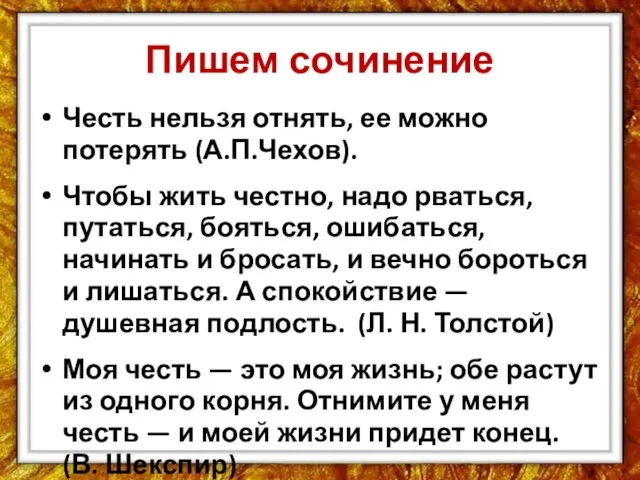 Пишем сочинение

• Честь нельзя отнять, ее можно потерять (А.П.Чехов).

• Чтобы жить честно, надо рваться, путаться, бояться, ошибаться, начинать и бросать, и вечно бороться и лишаться. А спокойствие — душевная подлость. (Л. Н. Толстой)

• Моя честь — это моя жизнь; обе растут из одного корня. Отнимите у меня честь — и моей жизни придет конец. (В. Шекспир)